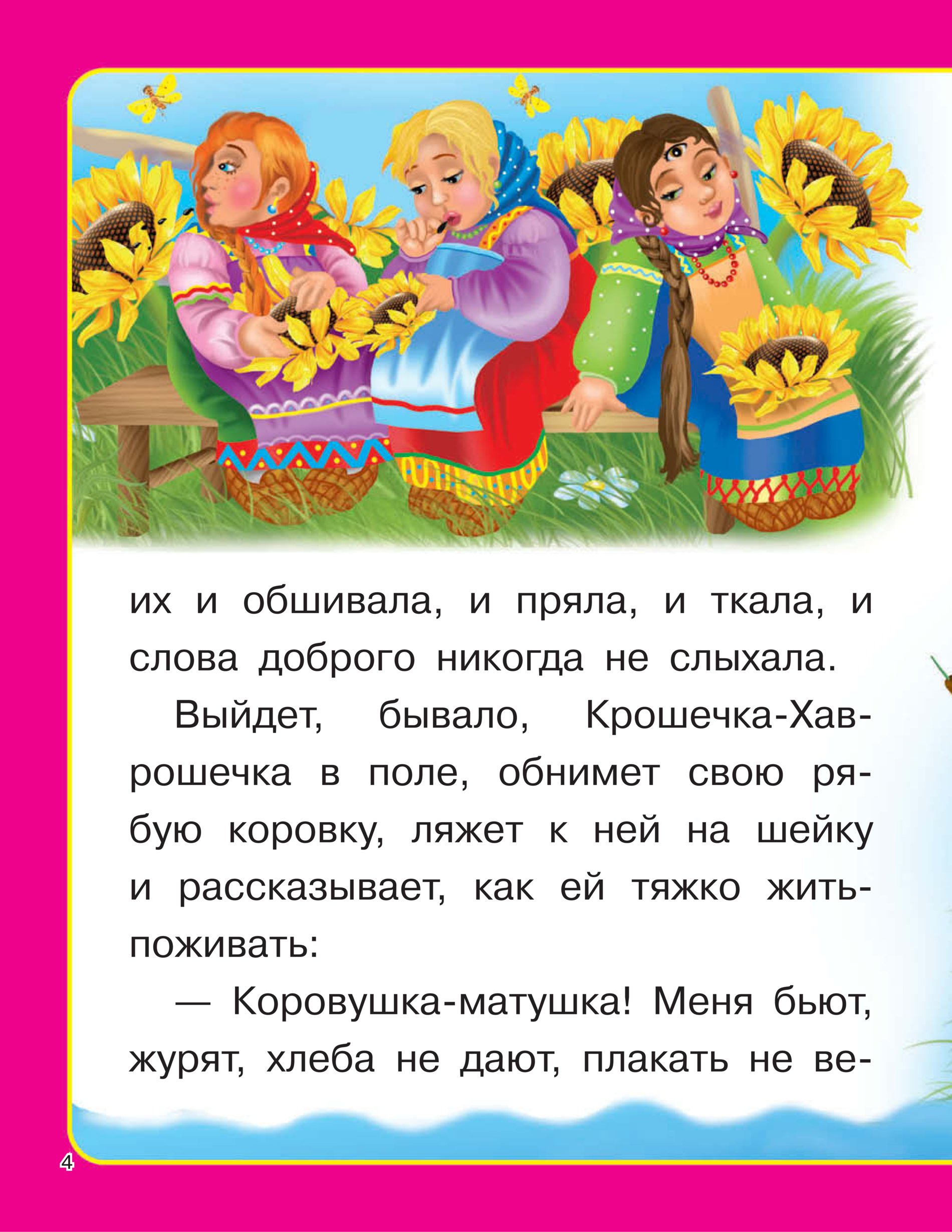 их и обшивала, и пряла, и ткала, и слова доброго никогда не слыхала.

Выйдет, бывало, Крошечка-Хаврошечка в поле, обнимет свою рябую коровку, ляжет к ней на шейку и рассказывает, как ей тяжко жить-поживать:

— Коровушка-матушка! Меня бьют, журят, хлеба не дают, плакать не ве-

4